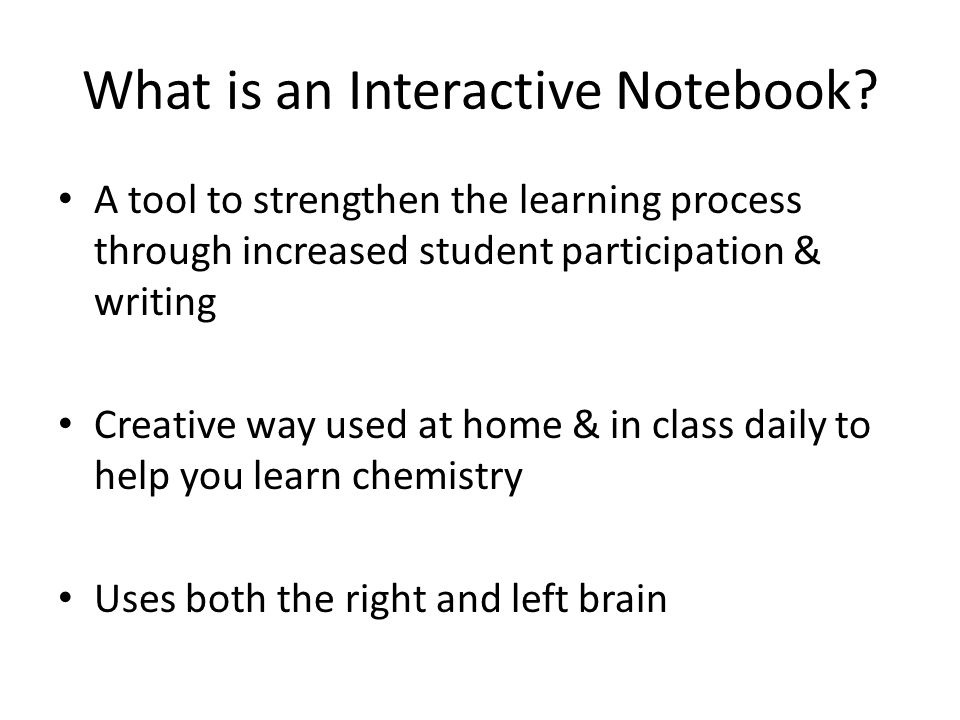 What is an Interactive Notebook?

• A tool to strengthen the learning process through increased student participation & writing

• Creative way used at home & in class daily to help you learn chemistry

• Uses both the right and left brain